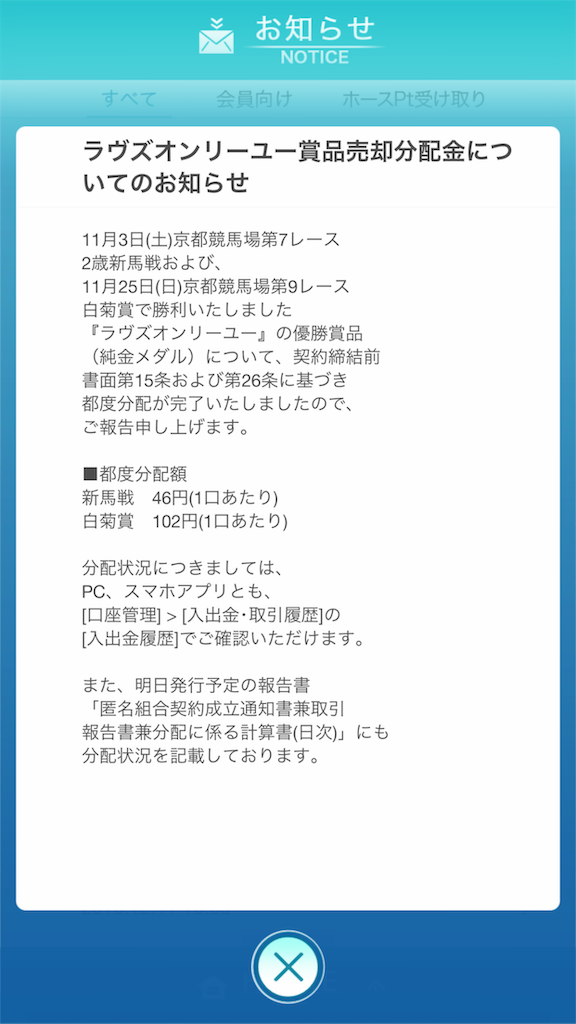 お知らせ
NOTICE

すべて　会員向け　ホースPt受け取り

ラヴズオンリーユー賞品売却分配金についてのお知らせ

11月3日(土)京都競馬場第7レース
2歳新馬戦および、
11月25日(日)京都競馬場第9レース
白菊賞で勝利いたしました
『ラヴズオンリーユー』の優勝賞品
（純金メダル）について、契約締結前
書面第15条および第26条に基づき
都度分配が完了いたしましたので、
ご報告申し上げます。

■都度分配額
新馬戦　46円(1口あたり)
白菊賞　102円(1口あたり)

分配状況につきましては、
PC、スマホアプリとも、
[口座管理] > [入出金・取引履歴]の
[入出金履歴]でご確認いただけます。

また、明日発行予定の報告書
「匿名組合契約成立通知書兼取引
報告書兼分配に係る計算書(日次)」にも
分配状況を記載しております。